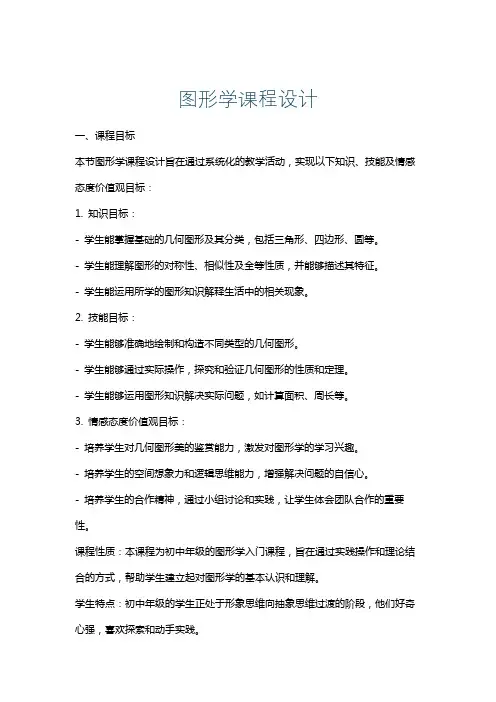 图形学课程设计

一、课程目标

本节图形学课程设计旨在通过系统化的教学活动，实现以下知识、技能及情感态度价值观目标：

1. 知识目标：

- 学生能掌握基础的几何图形及其分类，包括三角形、四边形、圆等。

- 学生能理解图形的对称性、相似性及全等性质，并能够描述其特征。

- 学生能运用所学的图形知识解释生活中的相关现象。

2. 技能目标：

- 学生能够准确地绘制和构造不同类型的几何图形。

- 学生能够通过实际操作，探究和验证几何图形的性质和定理。

- 学生能够运用图形知识解决实际问题，如计算面积、周长等。

3. 情感态度价值观目标：

- 培养学生对几何图形美的鉴赏能力，激发对图形学的学习兴趣。

- 培养学生的空间想象力和逻辑思维能力，增强解决问题的自信心。

- 培养学生的合作精神，通过小组讨论和实践，让学生体会团队合作的重要性。

课程性质：本课程为初中年级的图形学入门课程，旨在通过实践操作和理论结合的方式，帮助学生建立起对图形学的基本认识和理解。

学生特点：初中年级的学生正处于形象思维向抽象思维过渡的阶段，他们好奇心强，喜欢探索和动手实践。